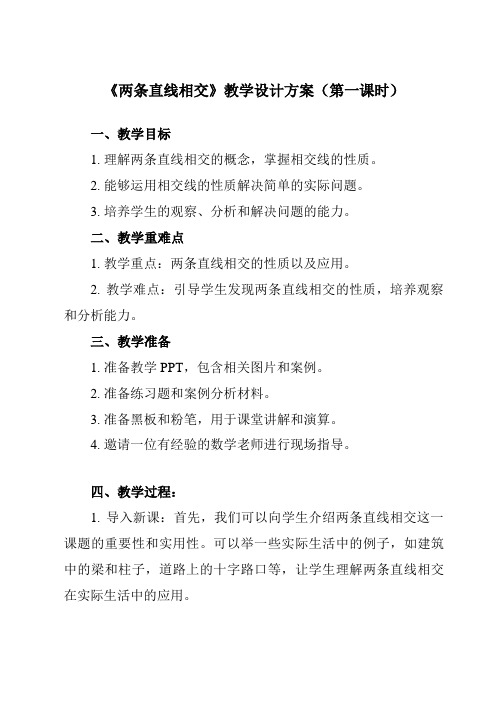 《两条直线相交》教学设计方案（第一课时）

一、教学目标

1. 理解两条直线相交的概念，掌握相交线的性质。

2. 能够运用相交线的性质解决简单的实际问题。

3. 培养学生的观察、分析和解决问题的能力。

二、教学重难点

1. 教学重点：两条直线相交的性质以及应用。

2. 教学难点：引导学生发现两条直线相交的性质，培养观察和分析能力。

三、教学准备

1. 准备教学 PPT，包含相关图片和案例。

2. 准备练习题和案例分析材料。

3. 准备黑板和粉笔，用于课堂讲解和演算。

4. 邀请一位有经验的数学老师进行现场指导。

四、教学过程：

1. 导入新课：首先，我们可以向学生介绍两条直线相交这一课题的重要性和实用性。可以举一些实际生活中的例子，如建筑中的梁和柱子，道路上的十字路口等，让学生理解两条直线相交在实际生活中的应用。